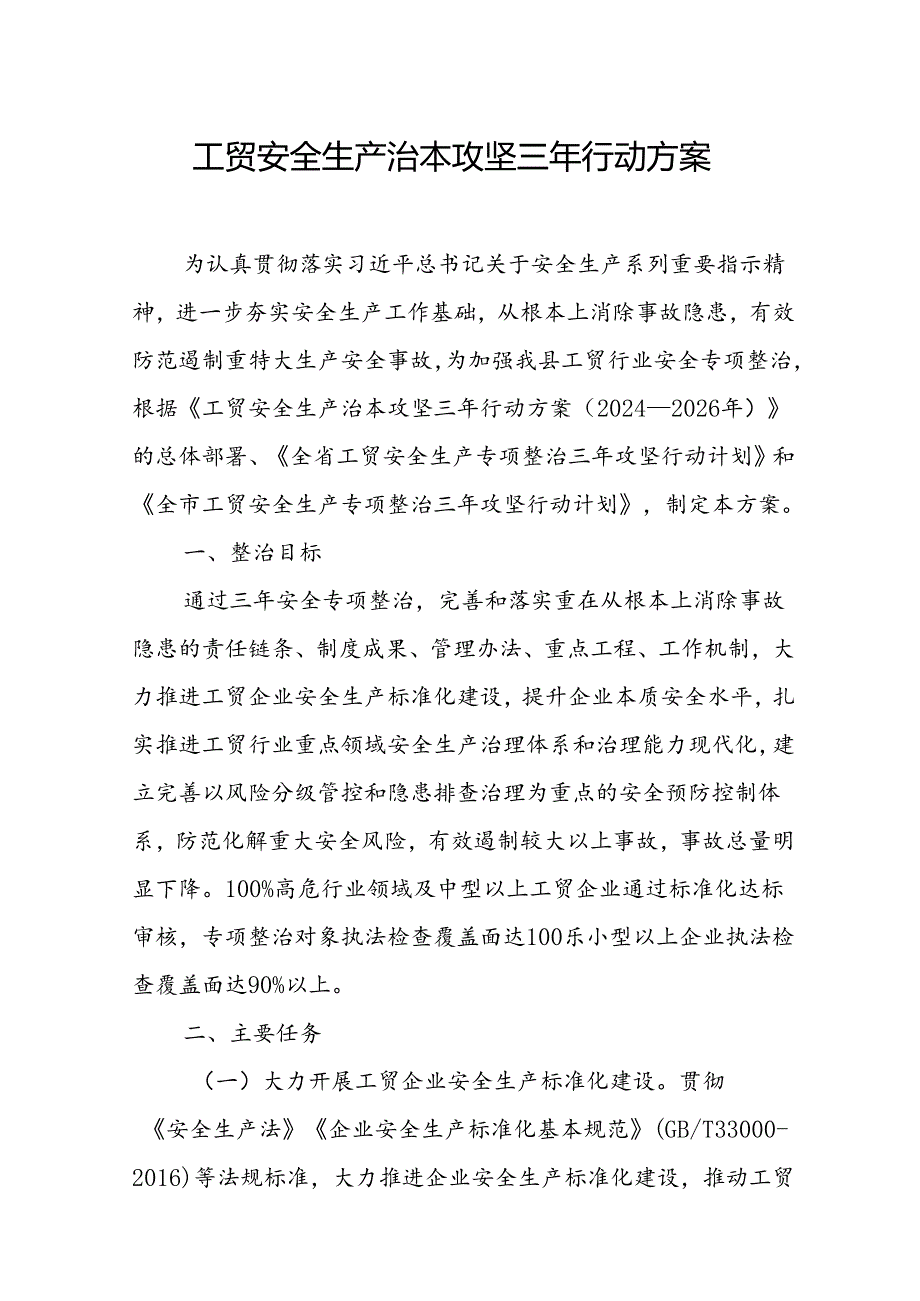 工贸安全生产治本攻坚三年行动方案

为认真贯彻落实习近平总书记关于安全生产系列重要指示精神，进一步夯实安全生产工作基础，从根本上消除事故隐患，有效防范遏制重特大生产安全事故，为加强我县工贸行业安全专项整治，根据《工贸安全生产治本攻坚三年行动方案（2024—2026年）》的总体部署、《全省工贸安全生产专项整治三年攻坚行动计划》和《全市工贸安全生产专项整治三年攻坚行动计划》，制定本方案。

一、整治目标

通过三年安全专项整治，完善和落实重在从根本上消除事故隐患的责任链条、制度成果、管理办法、重点工程、工作机制，大力推进工贸企业安全生产标准化建设，提升企业本质安全水平，扎实推进工贸行业重点领域安全生产治理体系和治理能力现代化，建立完善以风险分级管控和隐患排查治理为重点的安全预防控制体系，防范化解重大安全风险，有效遏制较大以上事故，事故总量明显下降。100%高危行业领域及中型以上工贸企业通过标准化达标审核，专项整治对象执法检查覆盖面达100乐小型以上企业执法检查覆盖面达90%以上。

二、主要任务

（一）大力开展工贸企业安全生产标准化建设。贯彻《安全生产法》《企业安全生产标准化基本规范》(GB/T33000-2016)等法规标准，大力推进企业安全生产标准化建设，推动工贸